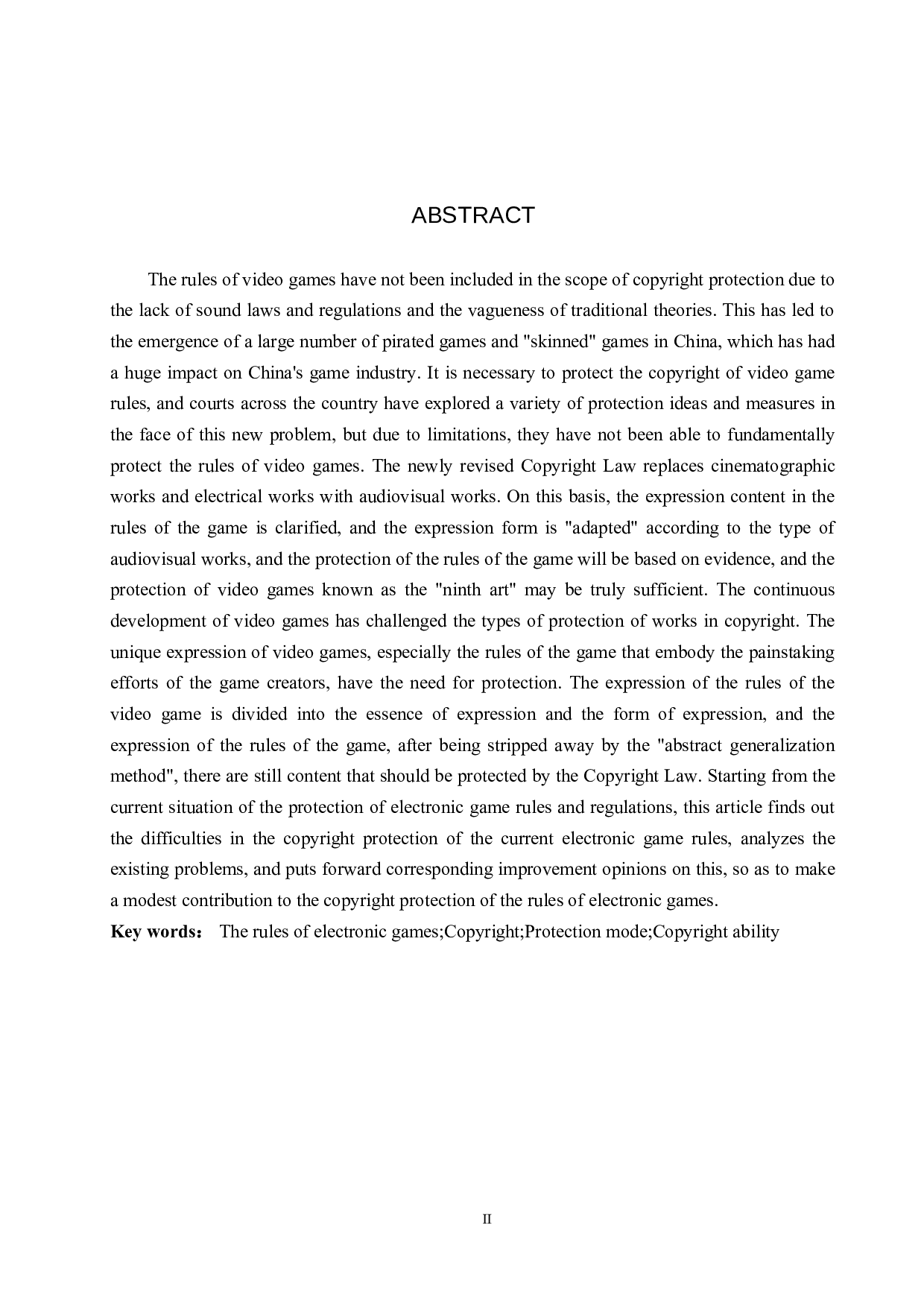 ABSTRACT

The rules of video games have not been included in the scope of copyright protection due to the lack of sound laws and regulations and the vagueness of traditional theories. This has led to the emergence of a large number of pirated games and "skinned" games in China, which has had a huge impact on China's game industry. It is necessary to protect the copyright of video game rules, and courts across the country have explored a variety of protection ideas and measures in the face of this new problem, but due to limitations, they have not been able to fundamentally protect the rules of video games. The newly revised Copyright Law replaces cinematographic works and electrical works with audiovisual works. On this basis, the expression content in the rules of the game is clarified, and the expression form is "adapted" according to the type of audiovisual works, and the protection of the rules of the game will be based on evidence, and the protection of video games known as the "ninth art" may be truly sufficient. The continuous development of video games has challenged the types of protection of works in copyright. The unique expression of video games, especially the rules of the game that embody the painstaking efforts of the game creators, have the need for protection. The expression of the rules of the video game is divided into the essence of expression and the form of expression, and the expression of the rules of the game, after being stripped away by the "abstract generalization method", there are still content that should be protected by the Copyright Law. Starting from the current situation of the protection of electronic game rules and regulations, this article finds out the difficulties in the copyright protection of the current electronic game rules, analyzes the existing problems, and puts forward corresponding improvement opinions on this, so as to make a modest contribution to the copyright protection of the rules of electronic games.

Key words： The rules of electronic games;Copyright;Protection mode;Copyright ability

II